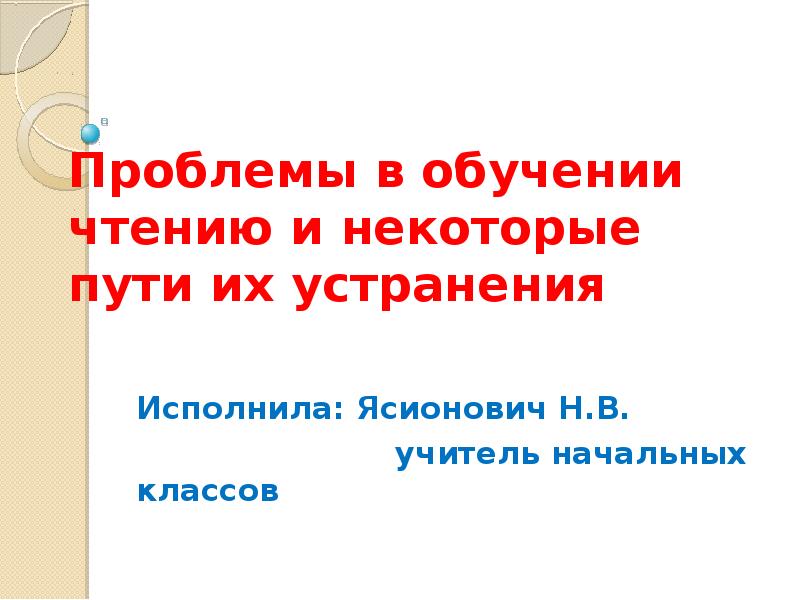 Проблемы в обучении чтению и некоторые пути их устранения

Исполнила: Ясионович Н.В.

учитель начальных классов